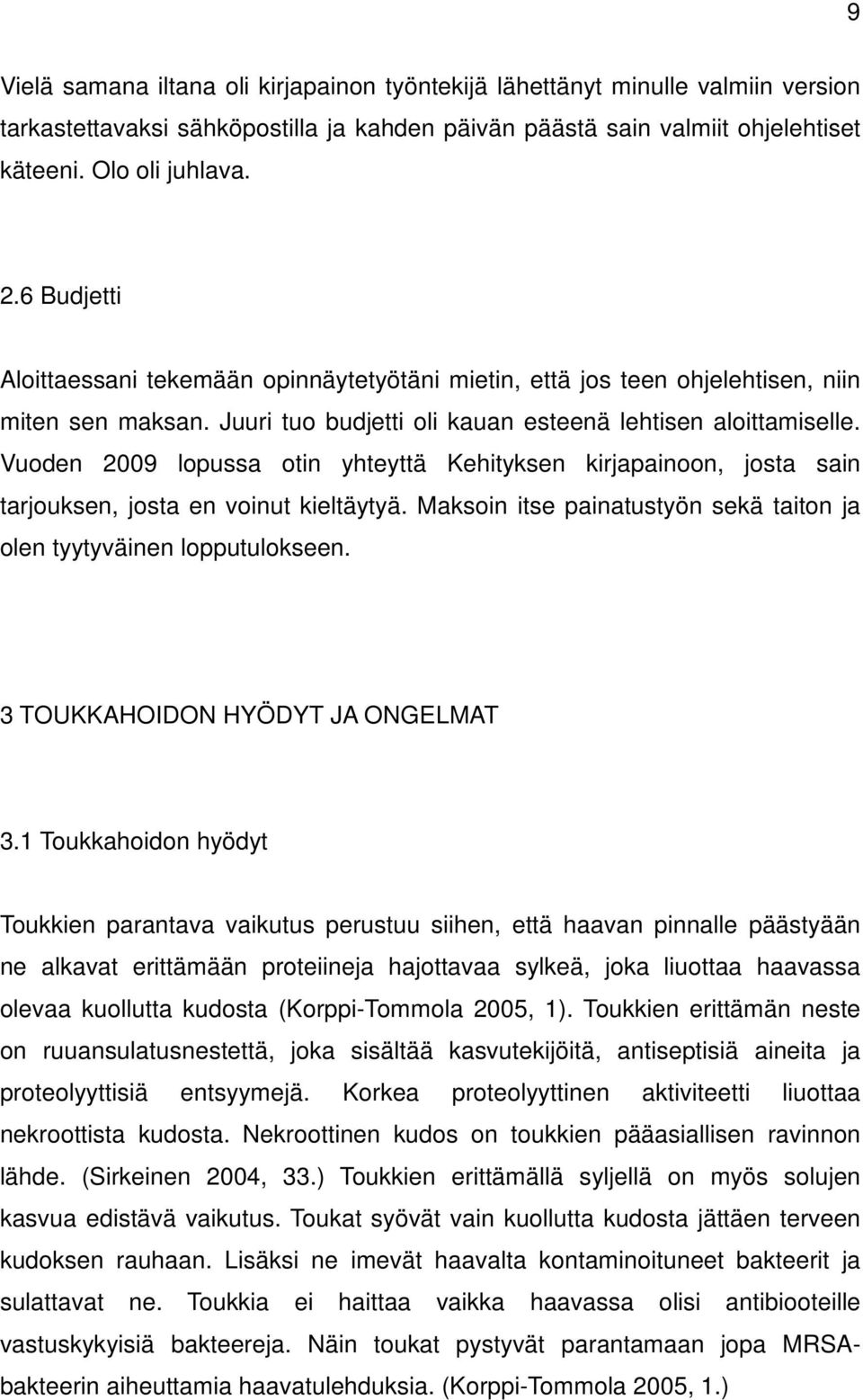 9

Vielä samana iltana oli kirjapainon työntekijä lähettänyt minulle valmiin version tarkastettavaksi sähköpostilla ja kahden päivän päästä sain valmiit ohjelehtiset käteeni. Olo oli juhlava.

2.6 Budjetti

Aloittaessani tekemään opinnäytetyötäni mietin, että jos teen ohjelehtisen, niin miten sen maksan. Juuri tuo budjetti oli kauan esteenä lehtisen aloittamiselle. Vuoden 2009 lopussa otin yhteyttä Kehityksen kirjapainoon, josta sain tarjouksen, josta en voinut kieltäytyä. Maksoin itse painatustyön sekä taiton ja olen tyytyväinen lopputulokseen.

3 TOUKKAHOIDON HYÖDYT JA ONGELMAT

3.1 Toukkahoidon hyödyt

Toukkien parantava vaikutus perustuu siihen, että haavan pinnalle päästyään ne alkavat erittämään proteiineja hajottavaa sylkeä, joka liuottaa haavassa olevaa kuollutta kudosta (Korppi-Tommola 2005, 1). Toukkien erittämän neste on ruuansulatusnestettä, joka sisältää kasvutekijöitä, antiseptisiä aineita ja proteolyyttisiä entsyymejä. Korkea proteolyyttinen aktiviteetti liuottaa nekroottista kudosta. Nekroottinen kudos on toukkien pääasiallisen ravinnon lähde. (Sirkeinen 2004, 33.) Toukkien erittämällä syljellä on myös solujen kasvua edistävä vaikutus. Toukat syövät vain kuollutta kudosta jättäen terveen kudoksen rauhaan. Lisäksi ne imevät haavalta kontaminoituneet bakteerit ja sulattavat ne. Toukkia ei haittaa vaikka haavassa olisi antibiooteille vastuskykyisiä bakteereja. Näin toukat pystyvät parantamaan jopa MRSA-bakteerin aiheuttamia haavatulehduksia. (Korppi-Tommola 2005, 1.)